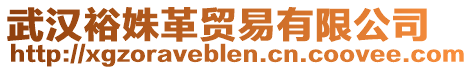 武汉裕姝革贸易有限公司
http://xgzoraveblen.cn.coovee.com